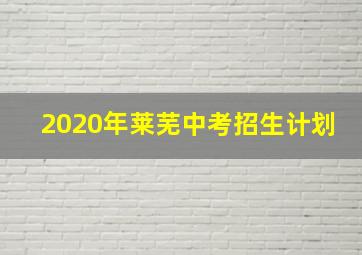 2020年莱芜中考招生计划